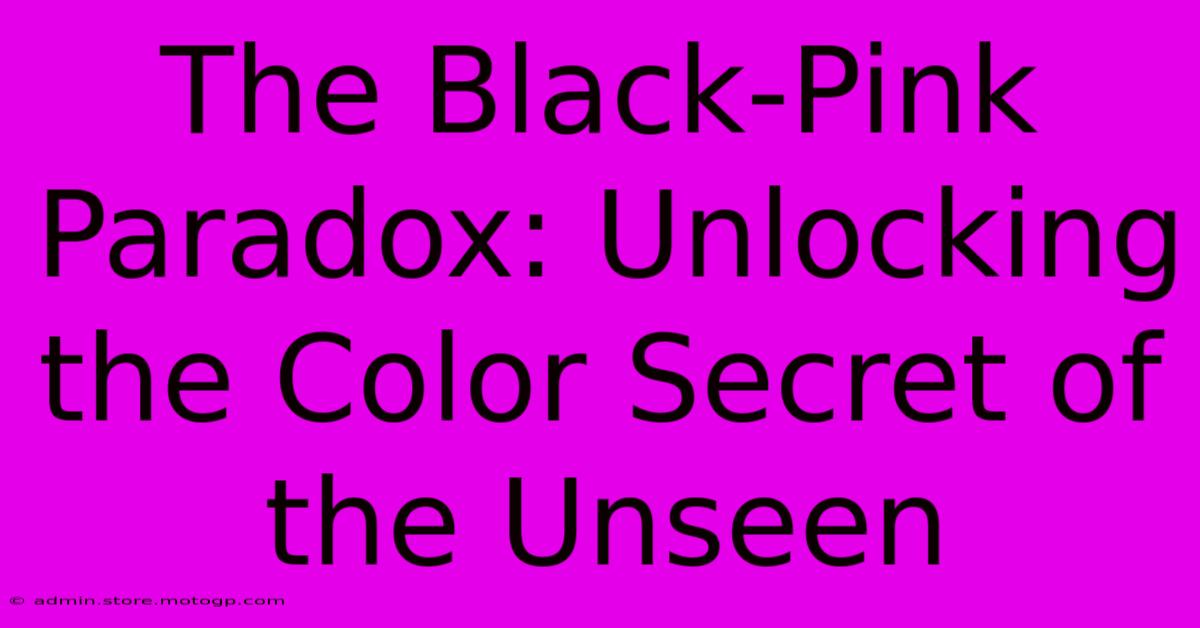 The Black-Pink Paradox: Unlocking the Color Secret of the Unseen

© admin.store.motogp.com